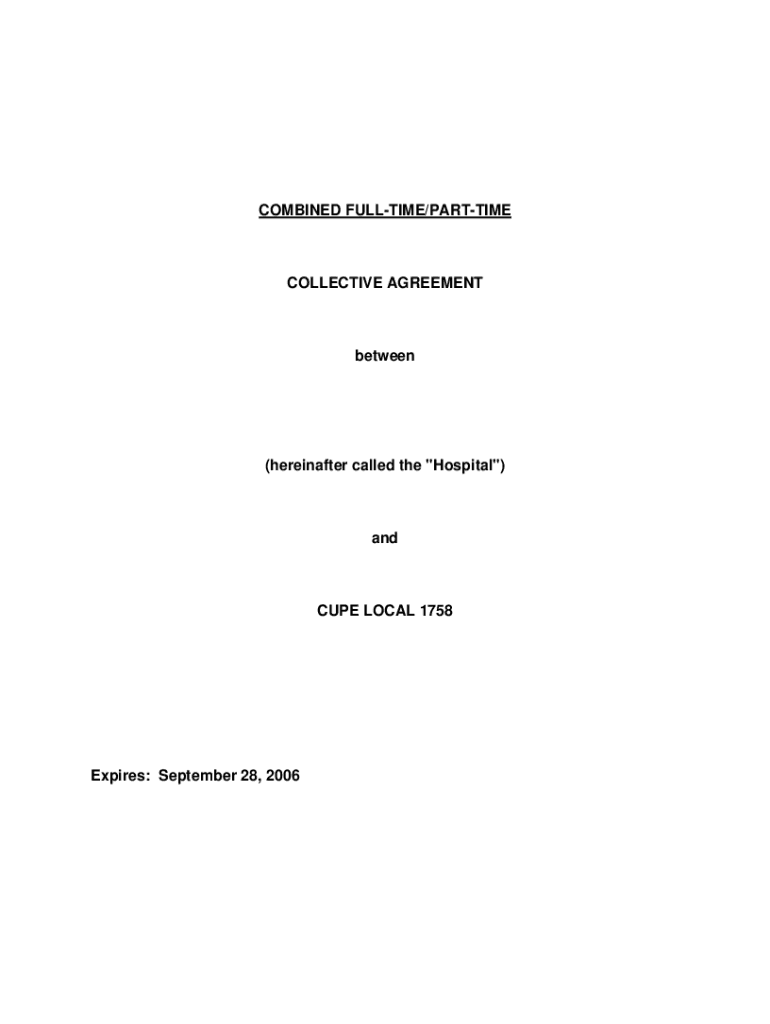 COMBINED FULL-TIME/PART-TIME

COLLECTIVE AGREEMENT

between

(hereinafter called the "Hospital")

and

CUPE LOCAL 1758

Expires: September 28, 2006